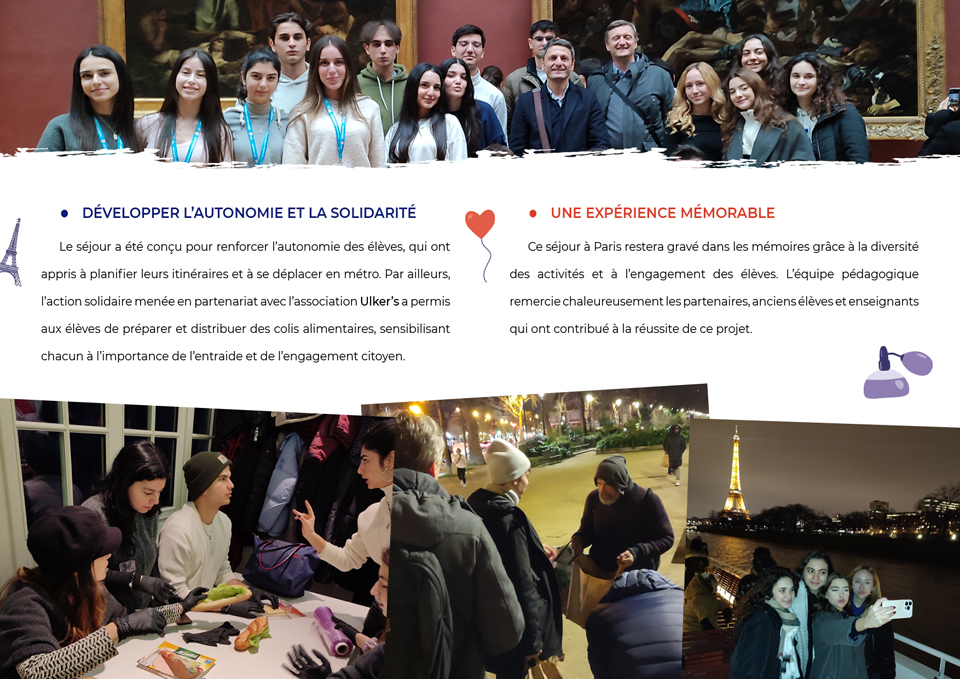 • DÉVELOPPER L'AUTONOMIE ET LA SOLIDARITÉ

Le séjour a été conçu pour renforcer l'autonomie des élèves, qui ont appris à planifier leurs itinéraires et à se déplacer en métro. Par ailleurs, l'action solidaire menée en partenariat avec l'association Ulker's a permis aux élèves de préparer et distribuer des colis alimentaires, sensibilisant chacun à l'importance de l'entraide et de l'engagement citoyen.

• UNE EXPÉRIENCE MÉMORABLE

Ce séjour à Paris restera gravé dans les mémoires grâce à la diversité des activités et à l'engagement des élèves. L'équipe pédagogique remercie chaleureusement les partenaires, anciens élèves et enseignants qui ont contribué à la réussite de ce projet.